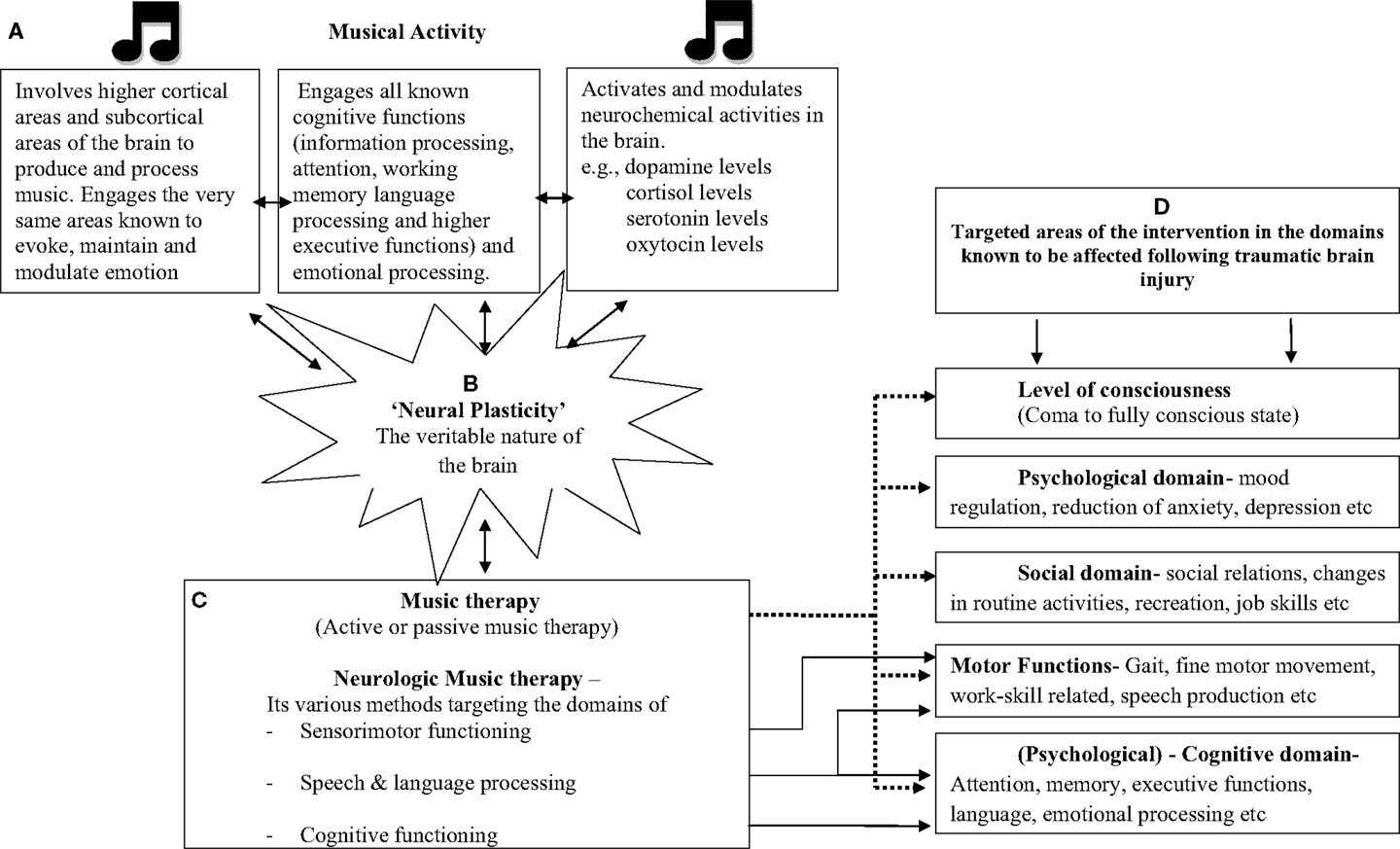 A

Musical Activity

Involves higher cortical areas and subcortical areas of the brain to produce and process music. Engages the very same areas known to evoke, maintain and modulate emotion

Engages all known cognitive functions (information processing, attention, working memory language processing and higher executive functions) and emotional processing.

Activates and modulates neurochemical activities in the brain.
e.g., dopamine levels
cortisol levels
serotonin levels
oxytocin levels

B
'Neural Plasticity'
The veritable nature of the brain

C
Music therapy
(Active or passive music therapy)

Neurologic Music therapy –
Its various methods targeting the domains of
- Sensorimotor functioning
- Speech & language processing
- Cognitive functioning

D
Targeted areas of the intervention in the domains known to be affected following traumatic brain injury

Level of consciousness
(Coma to fully conscious state)

Psychological domain- mood regulation, reduction of anxiety, depression etc

Social domain- social relations, changes in routine activities, recreation, job skills etc

Motor Functions- Gait, fine motor movement, work-skill related, speech production etc

(Psychological) - Cognitive domain-
Attention, memory, executive functions, language, emotional processing etc